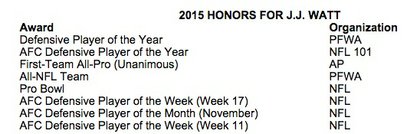 2015 HONORS FOR J.J. WATT

| Award | Organization |
|---|---|
| Defensive Player of the Year | PFWA |
| AFC Defensive Player of the Year | NFL 101 |
| First-Team All-Pro (Unanimous) | AP |
| All-NFL Team | PFWA |
| Pro Bowl | NFL |
| AFC Defensive Player of the Week (Week 17) | NFL |
| AFC Defensive Player of the Month (November) | NFL |
| AFC Defensive Player of the Week (Week 11) | NFL |